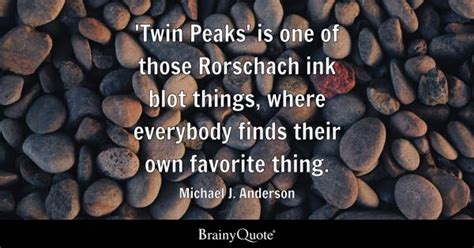 'Twin Peaks' is one of those Rorschach ink blot things, where everybody finds their own favorite thing.

Michael J. Anderson

BrainyQuote®